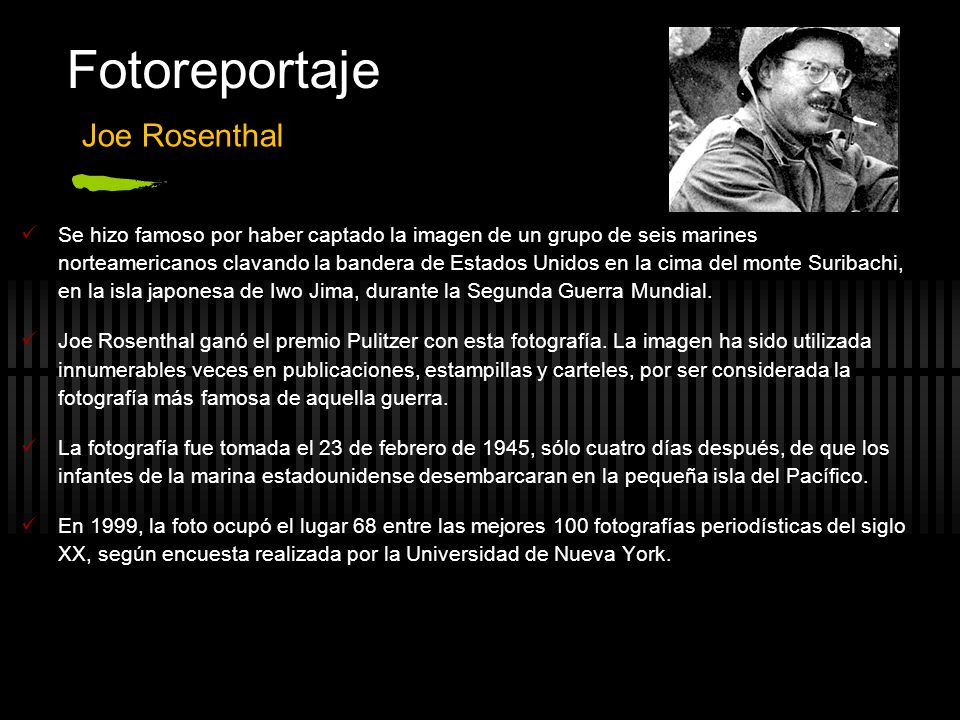 Fotoreportaje

Joe Rosenthal

✓ Se hizo famoso por haber captado la imagen de un grupo de seis marines norteamericanos clavando la bandera de Estados Unidos en la cima del monte Suribachi, en la isla japonesa de Iwo Jima, durante la Segunda Guerra Mundial.

✓ Joe Rosenthal ganó el premio Pulitzer con esta fotografía. La imagen ha sido utilizada innumerables veces en publicaciones, estampillas y carteles, por ser considerada la fotografía más famosa de aquella guerra.

✓ La fotografía fue tomada el 23 de febrero de 1945, sólo cuatro días después, de que los infantes de la marina estadounidense desembarcaran en la pequeña isla del Pacífico.

✓ En 1999, la foto ocupó el lugar 68 entre las mejores 100 fotografías periodísticas del siglo XX, según encuesta realizada por la Universidad de Nueva York.